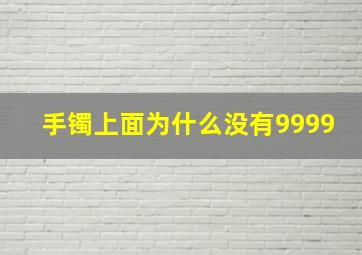 手镯上面为什么没有9999